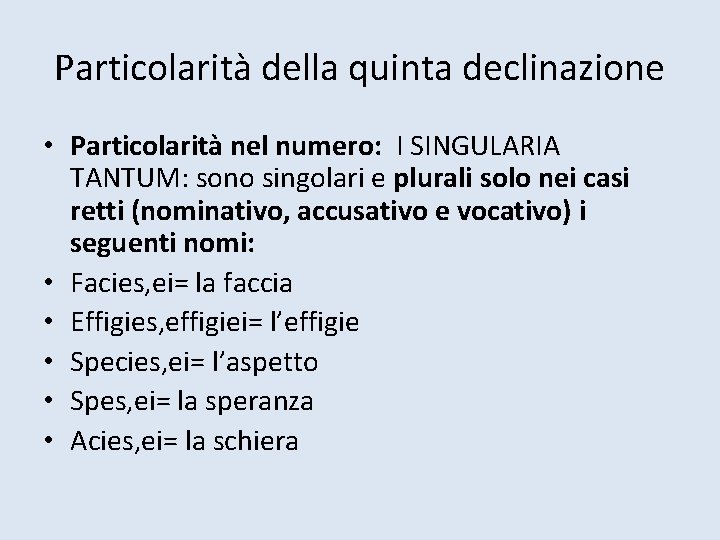 Particolarità della quinta declinazione

• Particolarità nel numero: I SINGULARIA TANTUM: sono singolari e plurali solo nei casi retti (nominativo, accusativo e vocativo) i seguenti nomi:
• Facies,ei= la faccia
• Effigies,effigiei= l'effigie
• Species,ei= l'aspetto
• Spes,ei= la speranza
• Acies,ei= la schiera